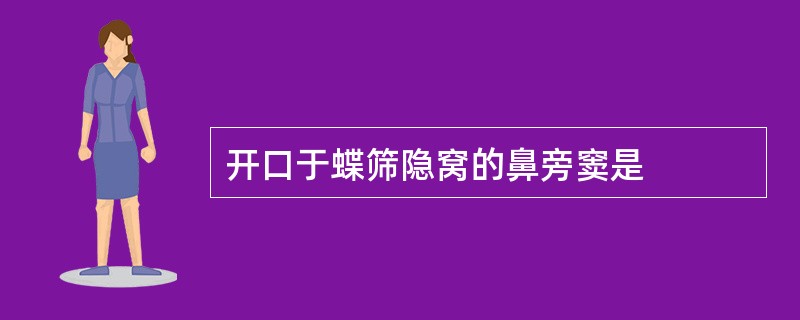 开口于蝶筛隐窝的鼻旁窦是